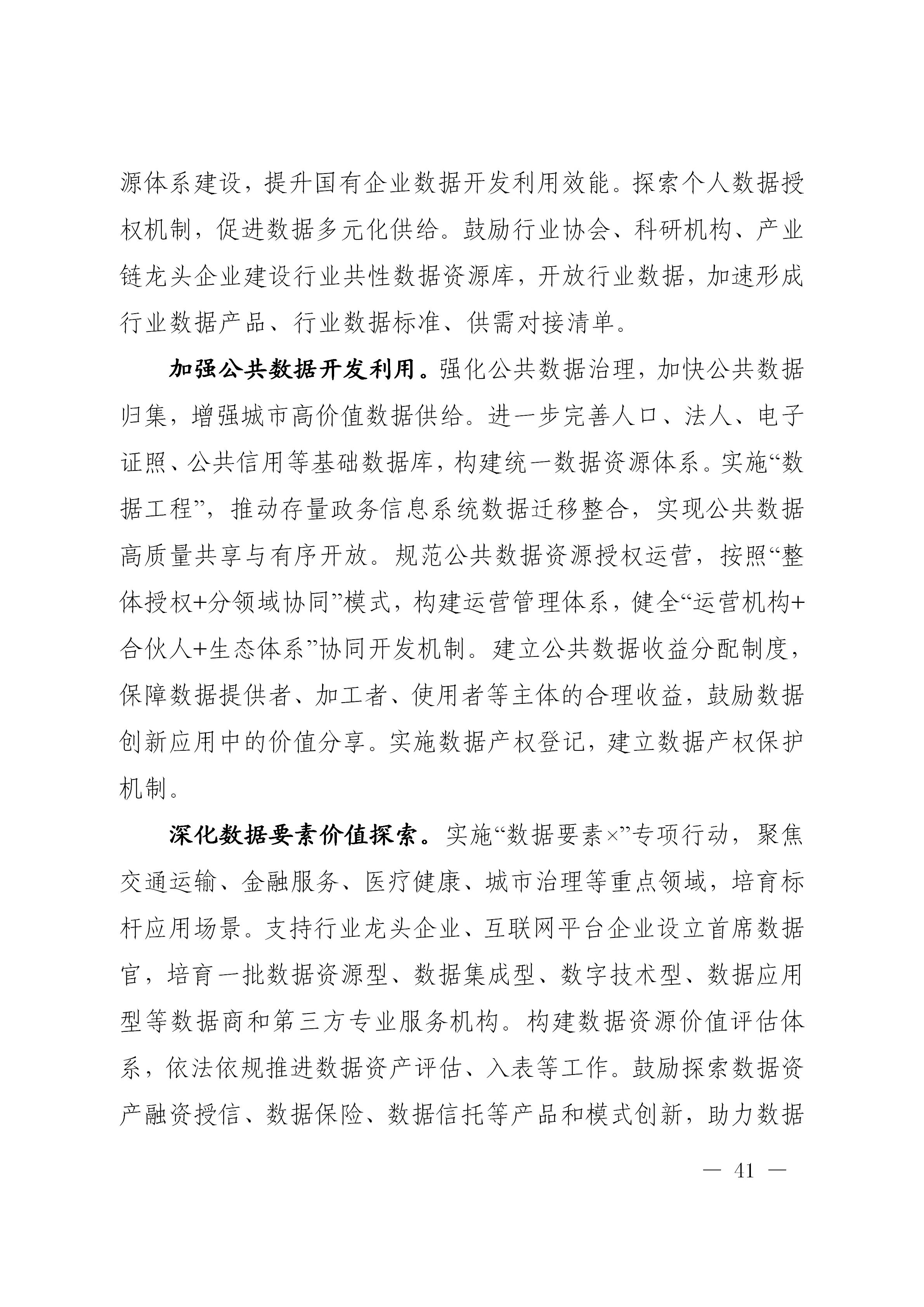 源体系建设，提升国有企业数据开发利用效能。探索个人数据授权机制，促进数据多元化供给。鼓励行业协会、科研机构、产业链龙头企业建设行业共性数据资源库，开放行业数据，加速形成行业数据产品、行业数据标准、供需对接清单。

加强公共数据开发利用。强化公共数据治理，加快公共数据归集，增强城市高价值数据供给。进一步完善人口、法人、电子证照、公共信用等基础数据库，构建统一数据资源体系。实施“数据工程”，推动存量政务信息系统数据迁移整合，实现公共数据高质量共享与有序开放。规范公共数据资源授权运营，按照“整体授权+分领域协同”模式，构建运营管理体系，健全“运营机构+合伙人+生态体系”协同开发机制。建立公共数据收益分配制度，保障数据提供者、加工者、使用者等主体的合理收益，鼓励数据创新应用中的价值分享。实施数据产权登记，建立数据产权保护机制。

深化数据要素价值探索。实施“数据要素×”专项行动，聚焦交通运输、金融服务、医疗健康、城市治理等重点领域，培育标杆应用场景。支持行业龙头企业、互联网平台企业设立首席数据官，培育一批数据资源型、数据集成型、数字技术型、数据应用型等数据商和第三方专业服务机构。构建数据资源价值评估体系，依法依规推进数据资产评估、入表等工作。鼓励探索数据资产融资授信、数据保险、数据信托等产品和模式创新，助力数据

— 41 —